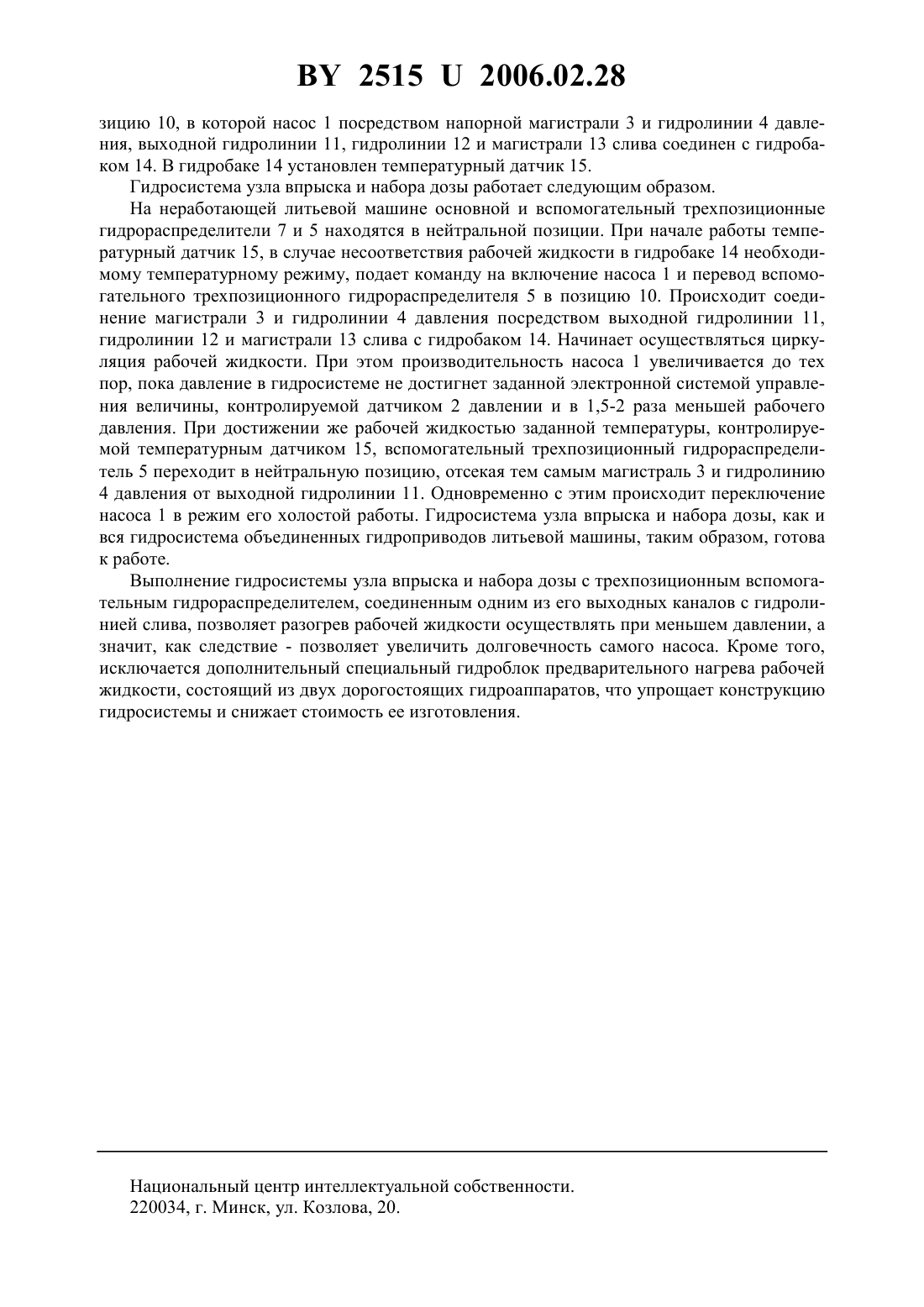 BY 2515 U 2006.02.28

зицию 10, в которой насос 1 посредством напорной магистрали 3 и гидролинии 4 давления, выходной гидролинии 11, гидролинии 12 и магистрали 13 слива соединен с гидробаком 14. В гидробаке 14 установлен температурный датчик 15.

Гидросистема узла впрыска и набора дозы работает следующим образом.

На неработающей литьевой машине основной и вспомогательный трехпозиционные гидрораспределители 7 и 5 находятся в нейтральной позиции. При начале работы температурный датчик 15, в случае несоответствия рабочей жидкости в гидробаке 14 необходимому температурному режиму, подает команду на включение насоса 1 и перевод вспомогательного трехпозиционного гидрораспределителя 5 в позицию 10. Происходит соединение магистрали 3 и гидролинии 4 давления посредством выходной гидролинии 11, гидролинии 12 и магистрали 13 слива с гидробаком 14. Начинает осуществляться циркуляция рабочей жидкости. При этом производительность насоса 1 увеличивается до тех пор, пока давление в гидросистеме не достигнет заданной электронной системой управления величины, контролируемой датчиком 2 давлении и в 1,5-2 раза меньшей рабочего давления. При достижении же рабочей жидкостью заданной температуры, контролируемой температурным датчиком 15, вспомогательный трехпозиционный гидрораспределитель 5 переходит в нейтральную позицию, отсекая тем самым магистраль 3 и гидролинию 4 давления от выходной гидролинии 11. Одновременно с этим происходит переключение насоса 1 в режим его холостой работы. Гидросистема узла впрыска и набора дозы, как и вся гидросистема объединенных гидроприводов литьевой машины, таким образом, готова к работе.

Выполнение гидросистемы узла впрыска и набора дозы с трехпозиционным вспомогательным гидрораспределителем, соединенным одним из его выходных каналов с гидролинией слива, позволяет разогрев рабочей жидкости осуществлять при меньшем давлении, а значит, как следствие - позволяет увеличить долговечность самого насоса. Кроме того, исключается дополнительный специальный гидроблок предварительного нагрева рабочей жидкости, состоящий из двух дорогостоящих гидроаппаратов, что упрощает конструкцию гидросистемы и снижает стоимость ее изготовления.

Национальный центр интеллектуальной собственности.
220034, г. Минск, ул. Козлова, 20.